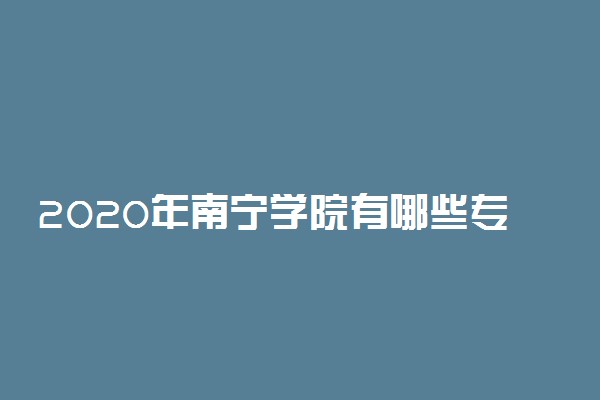 2020年南宁学院有哪些专